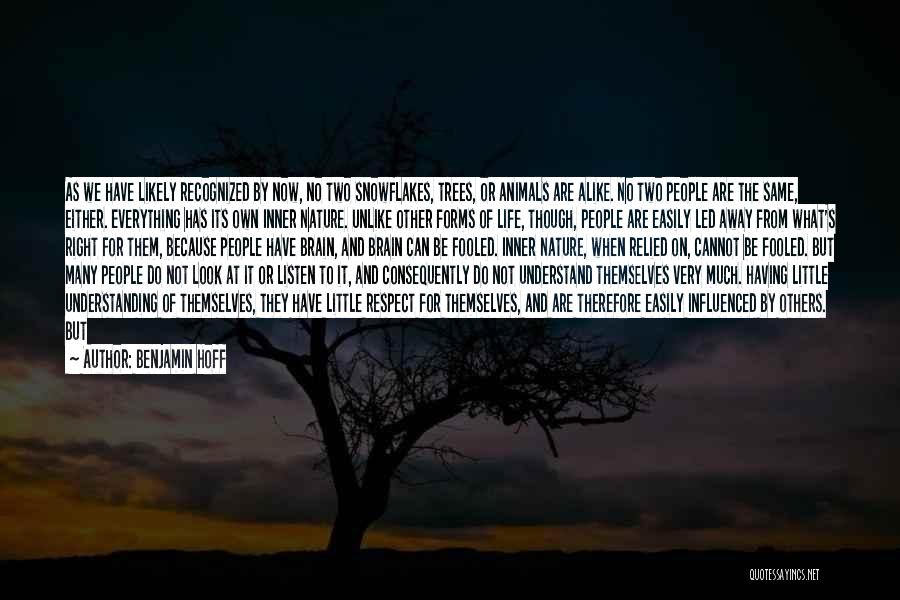 AS WE HAVE LIKELY RECOGNIZED BY NOW, NO TWO SNOWFLAKES, TREES, OR ANIMALS ARE ALIKE. NO TWO PEOPLE ARE THE SAME, EITHER. EVERYTHING HAS ITS OWN INNER NATURE. UNLIKE OTHER FORMS OF LIFE, THOUGH, PEOPLE ARE EASILY LED AWAY FROM WHAT'S RIGHT FOR THEM, BECAUSE PEOPLE HAVE BRAIN, AND BRAIN CAN BE FOOLED. INNER NATURE, WHEN RELIED ON, CANNOT BE FOOLED. BUT MANY PEOPLE DO NOT LOOK AT IT OR LISTEN TO IT, AND CONSEQUENTLY DO NOT UNDERSTAND THEMSELVES VERY MUCH. HAVING LITTLE UNDERSTANDING OF THEMSELVES, THEY HAVE LITTLE RESPECT FOR THEMSELVES, AND ARE THEREFORE EASILY INFLUENCED BY OTHERS. BUT

— AUTHOR: BENJAMIN HOFF

QUOTESSAYINGS.NET